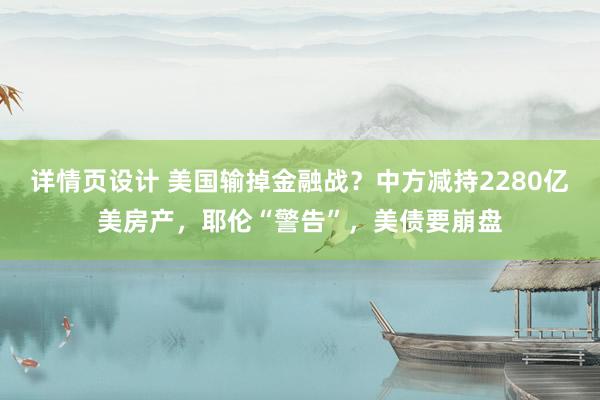 详情页设计 美国输掉金融战？中方减持2280亿美房产，耶伦“警告”，美债要崩盘